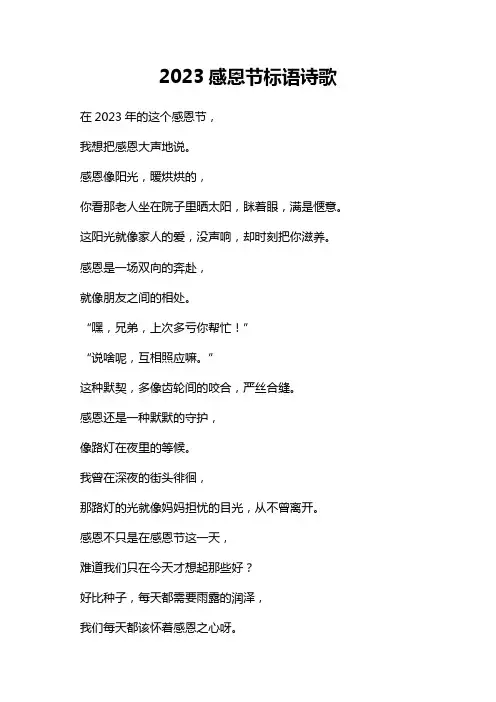 2023 感恩节标语诗歌

在 2023 年的这个感恩节，

我想把感恩大声地说。

感恩像阳光，暖烘烘的，

你看那老人坐在院子里晒太阳，眯着眼，满是惬意。

这阳光就像家人的爱，没声响，却时刻把你滋养。

感恩是一场双向的奔赴，

就像朋友之间的相处。

“嘿，兄弟，上次多亏你帮忙！”

“说啥呢，互相照应嘛。”

这种默契，多像齿轮间的咬合，严丝合缝。

感恩还是一种默默的守护，

像路灯在夜里的等候。

我曾在深夜的街头徘徊，

那路灯的光就像妈妈担忧的目光，从不曾离开。

感恩不只是在感恩节这一天，

难道我们只在今天才想起那些好？

好比种子，每天都需要雨露的润泽，

我们每天都该怀着感恩之心呀。